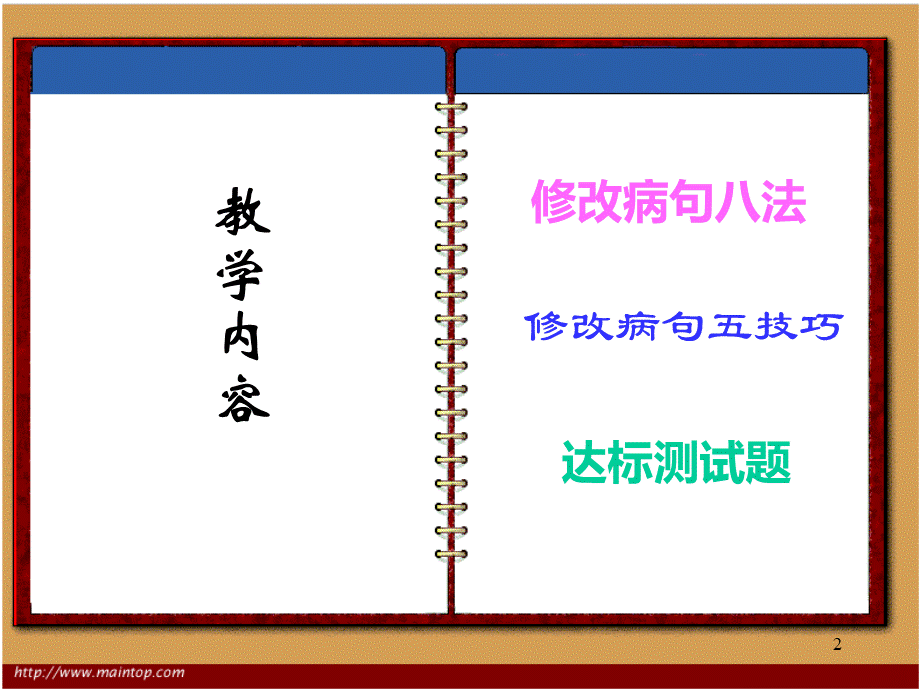 教学内容

修改病句八法

修改病句五技巧

达标测试题

2

http://www.maintop.com